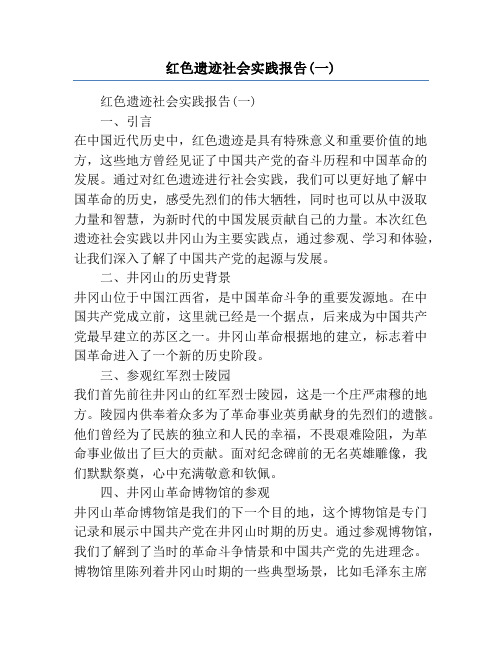 红色遗迹社会实践报告(一)

红色遗迹社会实践报告(一)

一、引言

在中国近代历史中，红色遗迹是具有特殊意义和重要价值的地方，这些地方曾经见证了中国共产党的奋斗历程和中国革命的发展。通过对红色遗迹进行社会实践，我们可以更好地了解中国革命的历史，感受先烈们的伟大牺牲，同时也可以从中汲取力量和智慧，为新时代的中国发展贡献自己的力量。本次红色遗迹社会实践以井冈山为主要实践点，通过参观、学习和体验，让我们深入了解了中国共产党的起源与发展。

二、井冈山的历史背景

井冈山位于中国江西省，是中国革命斗争的重要发源地。在中国共产党成立前，这里就已经是一个据点，后来成为中国共产党最早建立的苏区之一。井冈山革命根据地的建立，标志着中国革命进入了一个新的历史阶段。

三、参观红军烈士陵园

我们首先前往井冈山的红军烈士陵园，这是一个庄严肃穆的地方。陵园内供奉着众多为了革命事业英勇献身的先烈们的遗骸。他们曾经为了民族的独立和人民的幸福，不畏艰难险阻，为革命事业做出了巨大的贡献。面对纪念碑前的无名英雄雕像，我们默默祭奠，心中充满敬意和钦佩。

四、井冈山革命博物馆的参观

井冈山革命博物馆是我们的下一个目的地，这个博物馆是专门记录和展示中国共产党在井冈山时期的历史。通过参观博物馆，我们了解到了当时的革命斗争情景和中国共产党的先进理念。博物馆里陈列着井冈山时期的一些典型场景，比如毛泽东主席